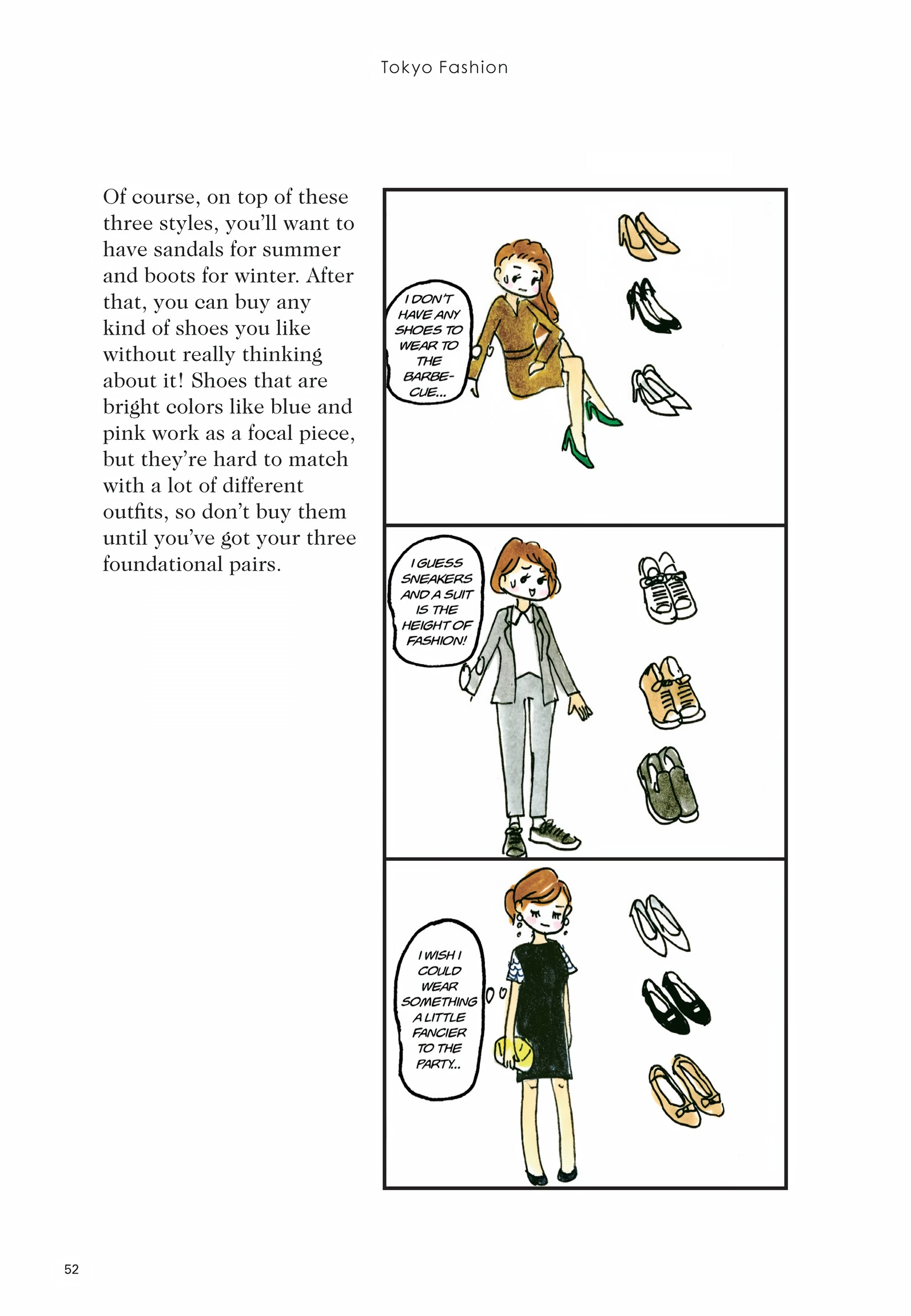 Tokyo Fashion

Of course, on top of these three styles, you'll want to have sandals for summer and boots for winter. After that, you can buy any kind of shoes you like without really thinking about it! Shoes that are bright colors like blue and pink work as a focal piece, but they're hard to match with a lot of different outfits, so don't buy them until you've got your three foundational pairs.

I DON'T HAVE ANY SHOES TO WEAR TO THE BARBECUE...

I GUESS SNEAKERS AND A SUIT IS THE HEIGHT OF FASHION!

I WISH I COULD WEAR SOMETHING A LITTLE FANCIER TO THE PARTY...

52